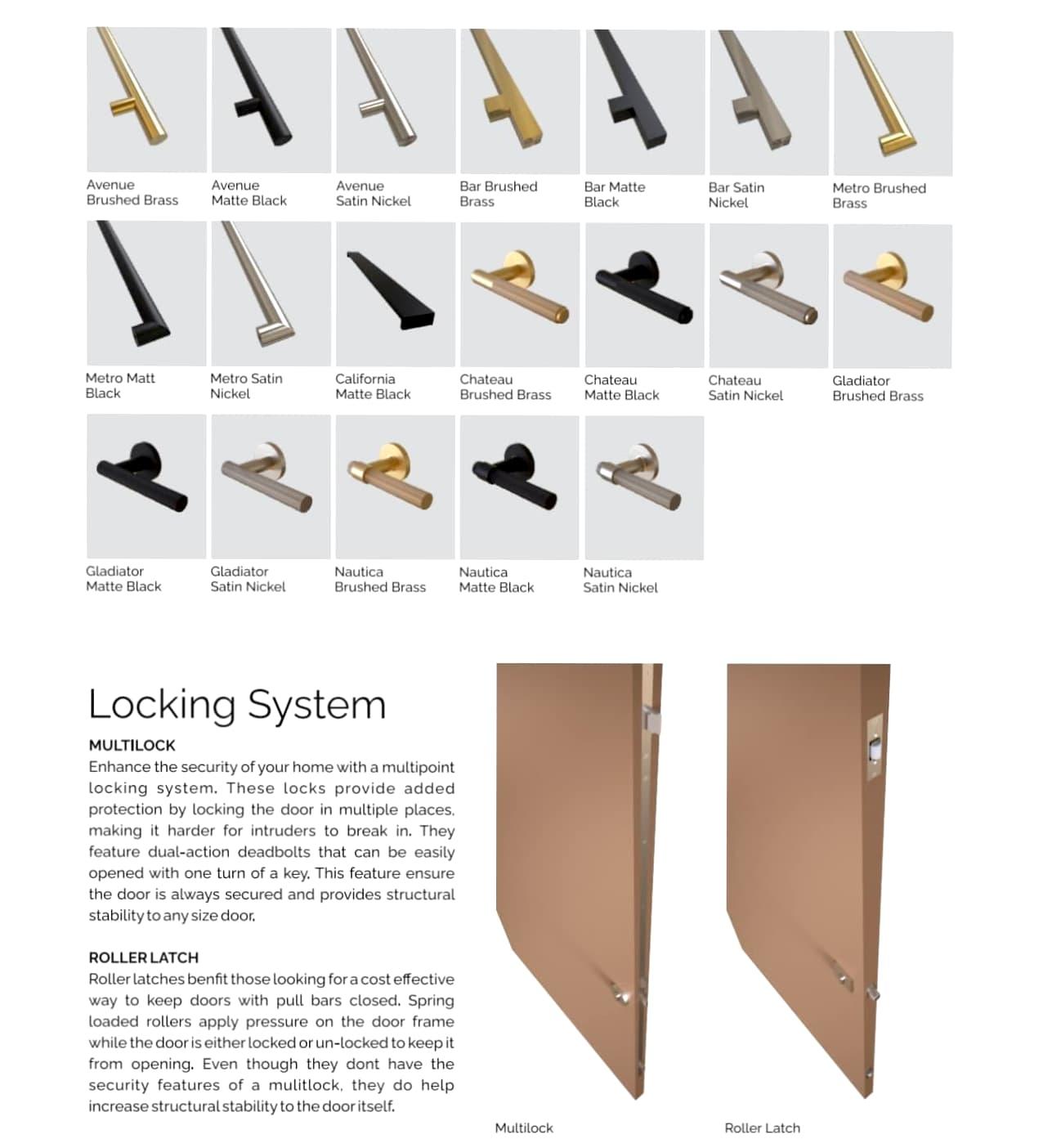 Avenue Brushed Brass

Avenue Matte Black

Avenue Satin Nickel

Bar Brushed Brass

Bar Matte Black

Bar Satin Nickel

Metro Brushed Brass

Metro Matt Black

Metro Satin Nickel

California Matte Black

Chateau Brushed Brass

Chateau Matte Black

Chateau Satin Nickel

Gladiator Brushed Brass

Gladiator Matte Black

Gladiator Satin Nickel

Nautica Brushed Brass

Nautica Matte Black

Nautica Satin Nickel

Locking System

MULTILOCK

Enhance the security of your home with a multipoint locking system. These locks provide added protection by locking the door in multiple places, making it harder for intruders to break in. They feature dual-action deadbolts that can be easily opened with one turn of a key. This feature ensure the door is always secured and provides structural stability to any size door.

ROLLER LATCH

Roller latches benfit those looking for a cost effective way to keep doors with pull bars closed. Spring loaded rollers apply pressure on the door frame while the door is either locked or un-locked to keep it from opening. Even though they dont have the security features of a mulitlock, they do help increase structural stability to the door itself.

Multilock

Roller Latch